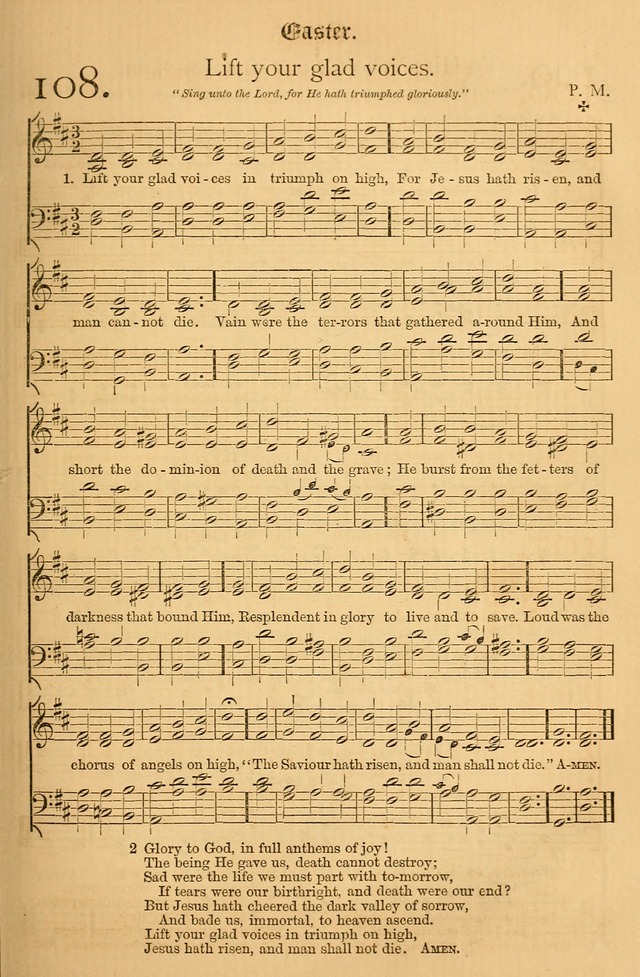 Easter.

108. Lift your glad voices.

"Sing unto the Lord, for He hath triumphed gloriously."

P. M.

1. Lift your glad voi-ces in triumph on high, For Je-sus hath ris-en, and man can-not die. Vain were the ter-rors that gathered a-round Him, And short the do-min-ion of death and the grave; He burst from the fet-ters of darkness that bound Him, Resplendent in glory to live and to save. Loud was the chorus of angels on high, "The Saviour hath risen, and man shall not die." A-MEN.

2 Glory to God, in full anthems of joy!
The being He gave us, death cannot destroy;
Sad were the life we must part with to-morrow,
If tears were our birthright, and death were our end?
But Jesus hath cheered the dark valley of sorrow,
And bade us, immortal, to heaven ascend.
Lift your glad voices in triumph on high,
Jesus hath risen, and man shall not die. AMEN.